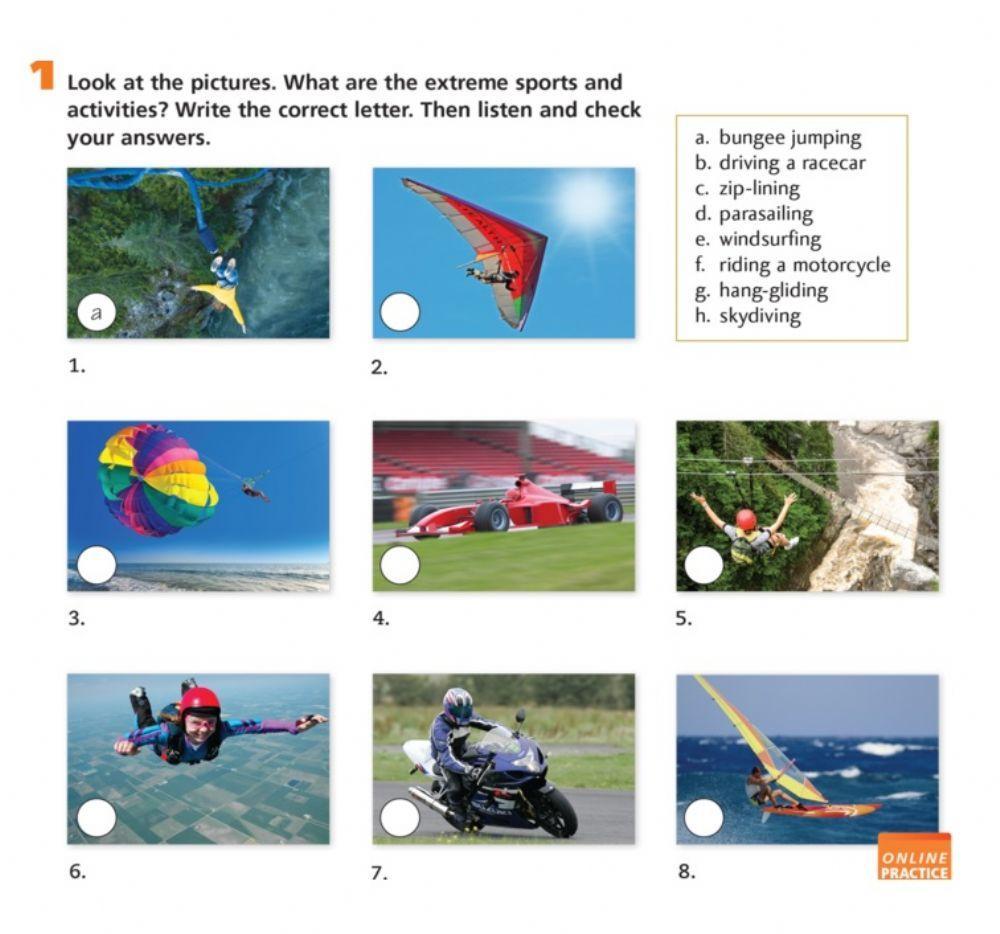 1 Look at the pictures. What are the extreme sports and activities? Write the correct letter. Then listen and check your answers.

a. bungee jumping
b. driving a racecar
c. zip-lining
d. parasailing
e. windsurfing
f. riding a motorcycle
g. hang-gliding
h. skydiving

a
1.

2.

3.

4.

5.

6.

7.

8.

ONLINE PRACTICE